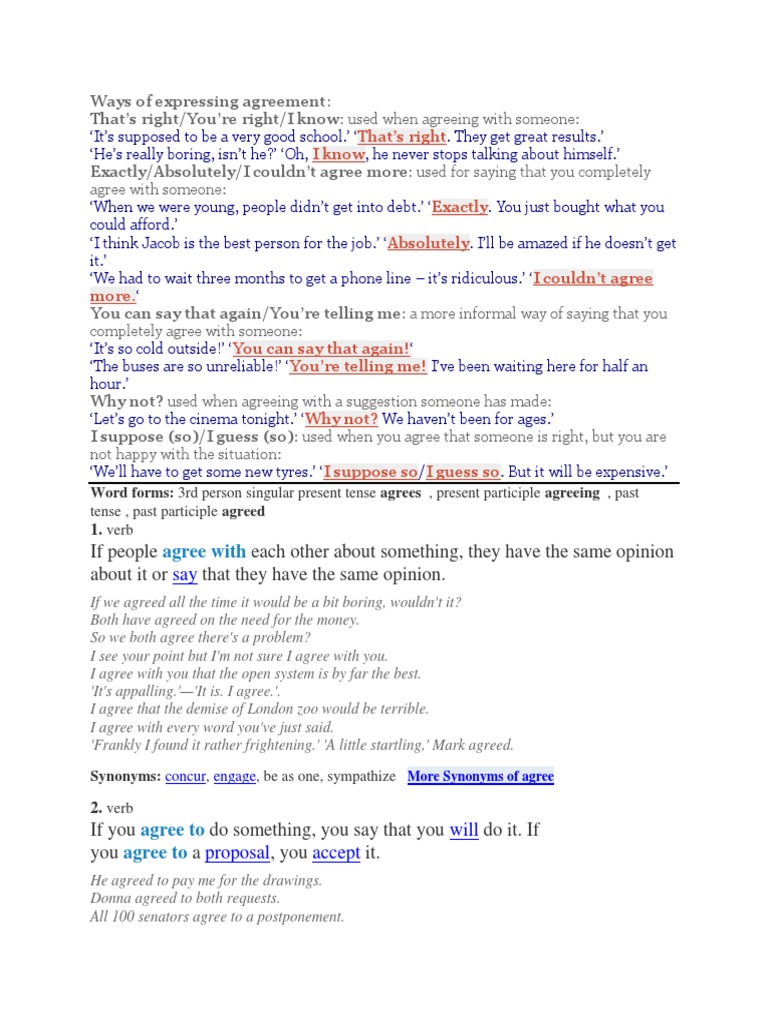 Ways of expressing agreement:
That's right/You're right/I know: used when agreeing with someone:
'It's supposed to be a very good school.' 'That's right. They get great results.'
'He's really boring, isn't he?' 'Oh, I know, he never stops talking about himself.'
Exactly/Absolutely/I couldn't agree more: used for saying that you completely agree with someone:
'When we were young, people didn't get into debt.' 'Exactly. You just bought what you could afford.'
'I think Jacob is the best person for the job.' 'Absolutely. I'll be amazed if he doesn't get it.'
'We had to wait three months to get a phone line – it's ridiculous.' 'I couldn't agree more.'
You can say that again/You're telling me: a more informal way of saying that you completely agree with someone:
'It's so cold outside!' 'You can say that again!'
'The buses are so unreliable!' 'You're telling me! I've been waiting here for half an hour.'
Why not? used when agreeing with a suggestion someone has made:
'Let's go to the cinema tonight.' 'Why not? We haven't been for ages.'
I suppose (so)/I guess (so): used when you agree that someone is right, but you are not happy with the situation:
'We'll have to get some new tyres.' 'I suppose so/I guess so. But it will be expensive.'

Word forms: 3rd person singular present tense agrees , present participle agreeing , past tense , past participle agreed

1. verb

If people agree with each other about something, they have the same opinion about it or say that they have the same opinion.

If we agreed all the time it would be a bit boring, wouldn't it?
Both have agreed on the need for the money.
So we both agree there's a problem?
I see your point but I'm not sure I agree with you.
I agree with you that the open system is by far the best.
'It's appalling.'—'It is. I agree.'.
I agree that the demise of London zoo would be terrible.
I agree with every word you've just said.
'Frankly I found it rather frightening.' 'A little startling,' Mark agreed.

Synonyms: concur, engage, be as one, sympathize More Synonyms of agree

2. verb

If you agree to do something, you say that you will do it. If you agree to a proposal, you accept it.

He agreed to pay me for the drawings.
Donna agreed to both requests.
All 100 senators agree to a postponement.